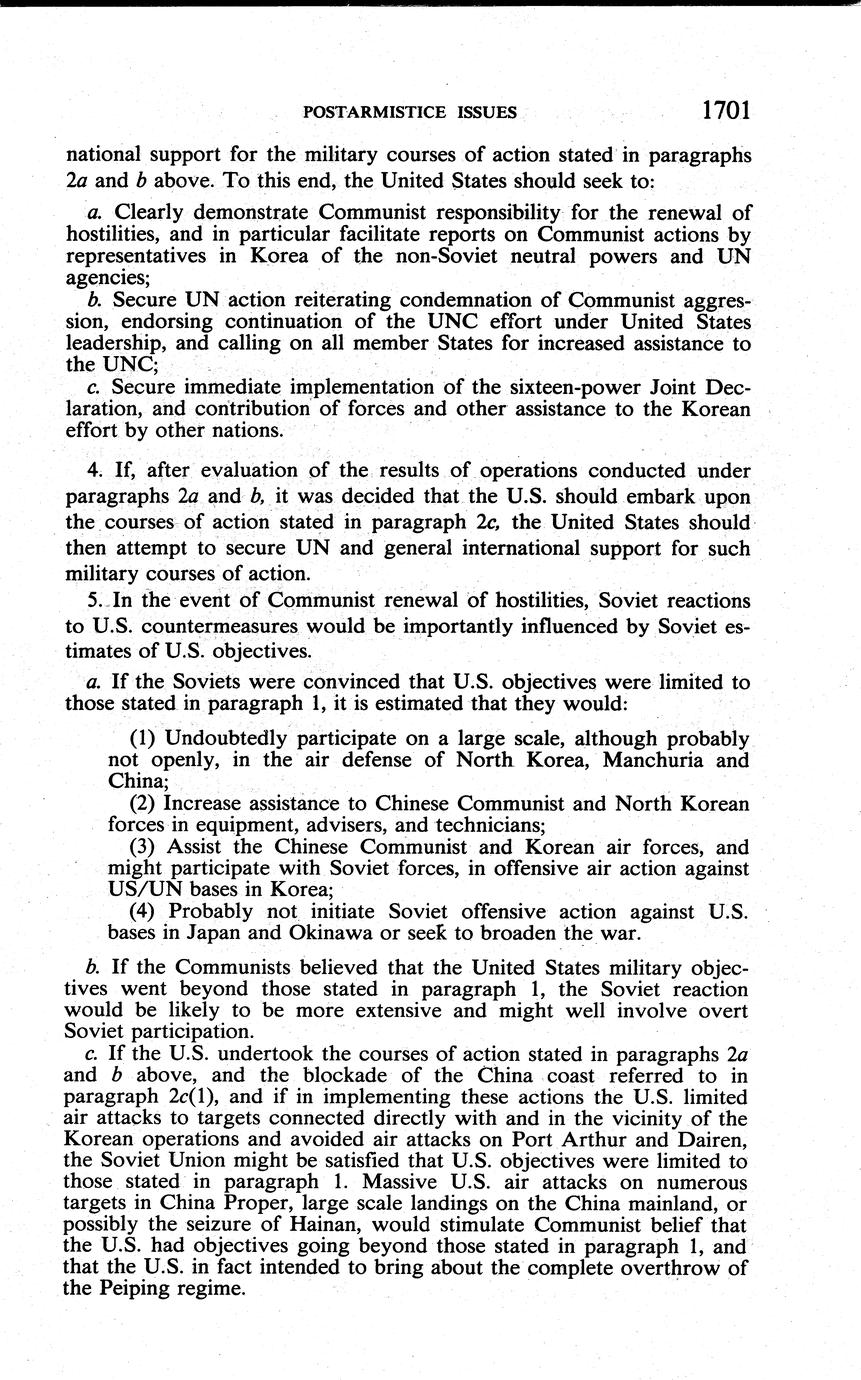 POSTARMISTICE ISSUES 1701

national support for the military courses of action stated in paragraphs 2a and b above. To this end, the United States should seek to:

a. Clearly demonstrate Communist responsibility for the renewal of hostilities, and in particular facilitate reports on Communist actions by representatives in Korea of the non-Soviet neutral powers and UN agencies;

b. Secure UN action reiterating condemnation of Communist aggression, endorsing continuation of the UNC effort under United States leadership, and calling on all member States for increased assistance to the UNC;

c. Secure immediate implementation of the sixteen-power Joint Declaration, and contribution of forces and other assistance to the Korean effort by other nations.

4. If, after evaluation of the results of operations conducted under paragraphs 2a and b, it was decided that the U.S. should embark upon the courses of action stated in paragraph 2c, the United States should then attempt to secure UN and general international support for such military courses of action.

5. In the event of Communist renewal of hostilities, Soviet reactions to U.S. countermeasures would be importantly influenced by Soviet estimates of U.S. objectives.

a. If the Soviets were convinced that U.S. objectives were limited to those stated in paragraph 1, it is estimated that they would:

(1) Undoubtedly participate on a large scale, although probably not openly, in the air defense of North Korea, Manchuria and China;

(2) Increase assistance to Chinese Communist and North Korean forces in equipment, advisers, and technicians;

(3) Assist the Chinese Communist and Korean air forces, and might participate with Soviet forces, in offensive air action against US/UN bases in Korea;

(4) Probably not initiate Soviet offensive action against U.S. bases in Japan and Okinawa or seek to broaden the war.

b. If the Communists believed that the United States military objectives went beyond those stated in paragraph 1, the Soviet reaction would be likely to be more extensive and might well involve overt Soviet participation.

c. If the U.S. undertook the courses of action stated in paragraphs 2a and b above, and the blockade of the China coast referred to in paragraph 2c(1), and if in implementing these actions the U.S. limited air attacks to targets connected directly with and in the vicinity of the Korean operations and avoided air attacks on Port Arthur and Dairen, the Soviet Union might be satisfied that U.S. objectives were limited to those stated in paragraph 1. Massive U.S. air attacks on numerous targets in China Proper, large scale landings on the China mainland, or possibly the seizure of Hainan, would stimulate Communist belief that the U.S. had objectives going beyond those stated in paragraph 1, and that the U.S. in fact intended to bring about the complete overthrow of the Peiping regime.